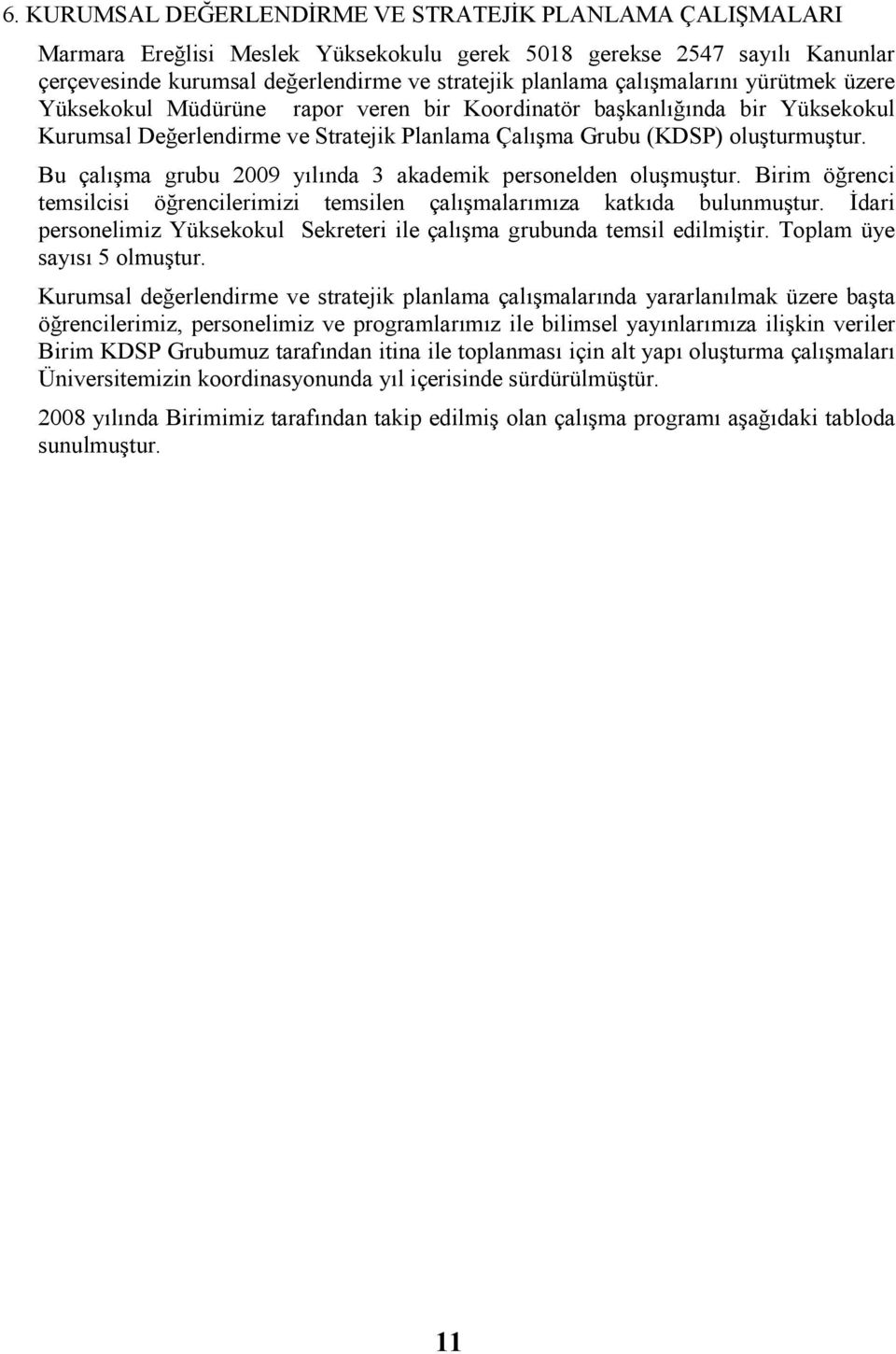 6. KURUMSAL DEĞERLENDİRME VE STRATEJİK PLANLAMA ÇALIŞMALARI

Marmara Ereğlisi Meslek Yüksekokulu gerek 5018 gerekse 2547 sayılı Kanunlar çerçevesinde kurumsal değerlendirme ve stratejik planlama çalışmalarını yürütmek üzere Yüksekokul Müdürüne rapor veren bir Koordinatör başkanlığında bir Yüksekokul Kurumsal Değerlendirme ve Stratejik Planlama Çalışma Grubu (KDSP) oluşturmuştur.

Bu çalışma grubu 2009 yılında 3 akademik personelden oluşmuştur. Birim öğrenci temsilcisi öğrencilerimizi temsilen çalışmalarımıza katkıda bulunmuştur. İdari personelimiz Yüksekokul Sekreteri ile çalışma grubunda temsil edilmiştir. Toplam üye sayısı 5 olmuştur.

Kurumsal değerlendirme ve stratejik planlama çalışmalarında yararlanılmak üzere başta öğrencilerimiz, personelimiz ve programlarımız ile bilimsel yayınlarımıza ilişkin veriler Birim KDSP Grubumuz tarafından itina ile toplanması için alt yapı oluşturma çalışmaları Üniversitemizin koordinasyonunda yıl içerisinde sürdürülmüştür.

2008 yılında Birimimiz tarafından takip edilmiş olan çalışma programı aşağıdaki tabloda sunulmuştur.

11